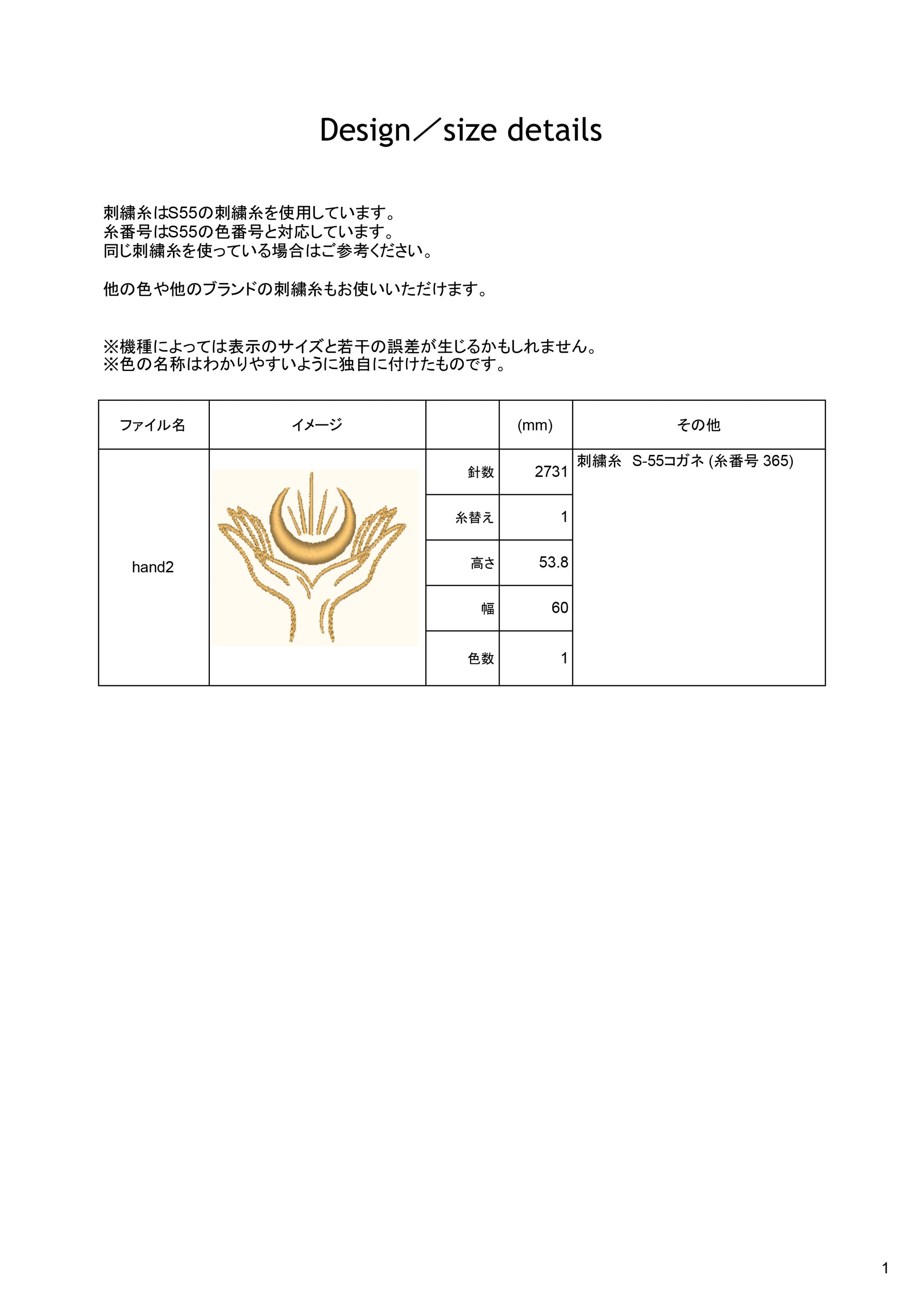 Design／size details

刺繍糸はS55の刺繍糸を使用しています。
糸番号はS55の色番号と対応しています。
同じ刺繍糸を使っている場合はご参考ください。

他の色や他のブランドの刺繍糸もお使いいただけます。

※機種によっては表示のサイズと若干の誤差が生じるかもしれません。
※色の名称はわかりやすいように独自に付けたものです。

| ファイル名 | イメージ | | (mm) | その他 |
|---|---|---|---|---|
| hand2 | | 針数 | 2731 | 刺繍糸　S-55コガネ (糸番号 365) |
| | | 糸替え | 1 | |
| | | 高さ | 53.8 | |
| | | 幅 | 60 | |
| | | 色数 | 1 | |

1